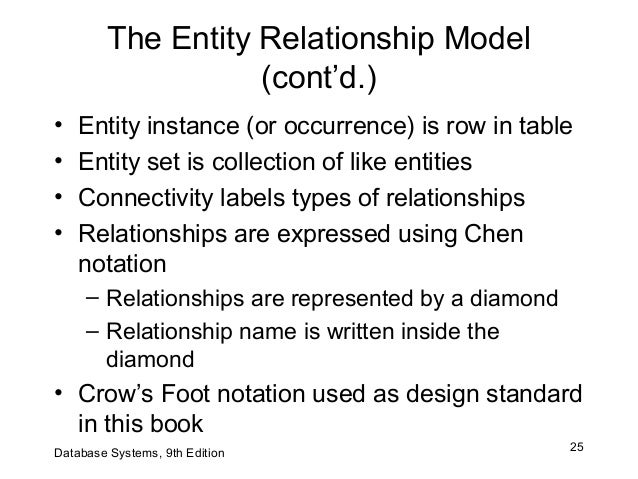 The Entity Relationship Model (cont’d.)

• Entity instance (or occurrence) is row in table
• Entity set is collection of like entities
• Connectivity labels types of relationships
• Relationships are expressed using Chen notation
 – Relationships are represented by a diamond
 – Relationship name is written inside the diamond
• Crow’s Foot notation used as design standard in this book

Database Systems, 9th Edition

25